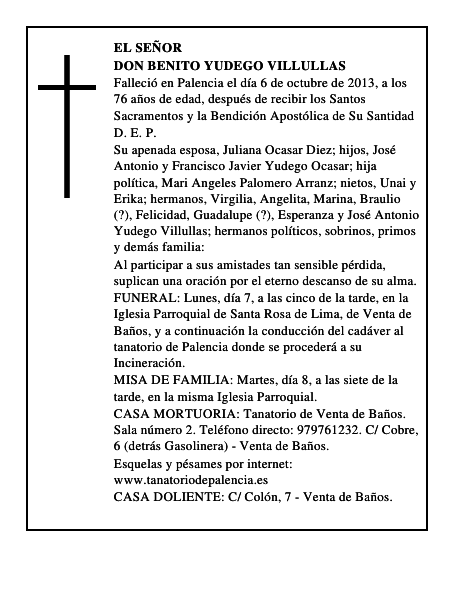 EL SEÑOR
DON BENITO YUDEGO VILLULLAS
Falleció en Palencia el día 6 de octubre de 2013, a los 76 años de edad, después de recibir los Santos Sacramentos y la Bendición Apostólica de Su Santidad
D. E. P.
Su apenada esposa, Juliana Ocasar Diez; hijos, José Antonio y Francisco Javier Yudego Ocasar; hija política, Mari Angeles Palomero Arranz; nietos, Unai y Erika; hermanos, Virgilia, Angelita, Marina, Braulio (?), Felicidad, Guadalupe (?), Esperanza y José Antonio Yudego Villullas; hermanos políticos, sobrinos, primos y demás familia:
Al participar a sus amistades tan sensible pérdida, suplican una oración por el eterno descanso de su alma.
FUNERAL: Lunes, día 7, a las cinco de la tarde, en la Iglesia Parroquial de Santa Rosa de Lima, de Venta de Baños, y a continuación la conducción del cadáver al tanatorio de Palencia donde se procederá a su Incineración.
MISA DE FAMILIA: Martes, día 8, a las siete de la tarde, en la misma Iglesia Parroquial.
CASA MORTUORIA: Tanatorio de Venta de Baños. Sala número 2. Teléfono directo: 979761232. C/ Cobre, 6 (detrás Gasolinera) - Venta de Baños.
Esquelas y pésames por internet:
www.tanatoriodepalencia.es
CASA DOLIENTE: C/ Colón, 7 - Venta de Baños.